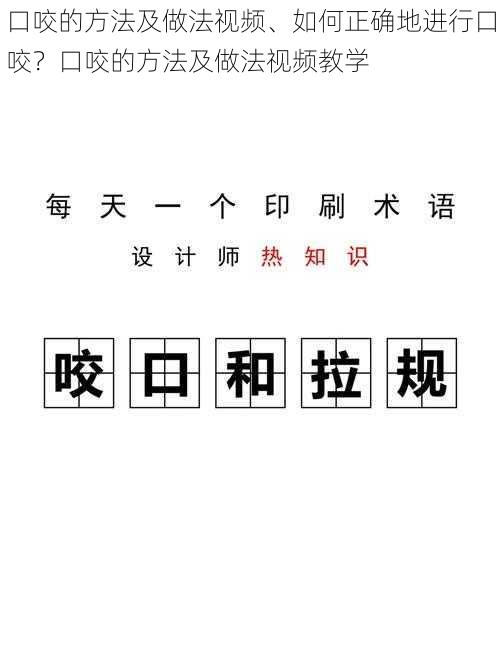 口咬的方法及做法视频、如何正确地进行口咬？口咬的方法及做法视频教学

每天一个印刷术语

设计师热知识

咬口和拉规